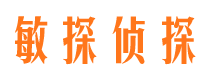 敏探侦探